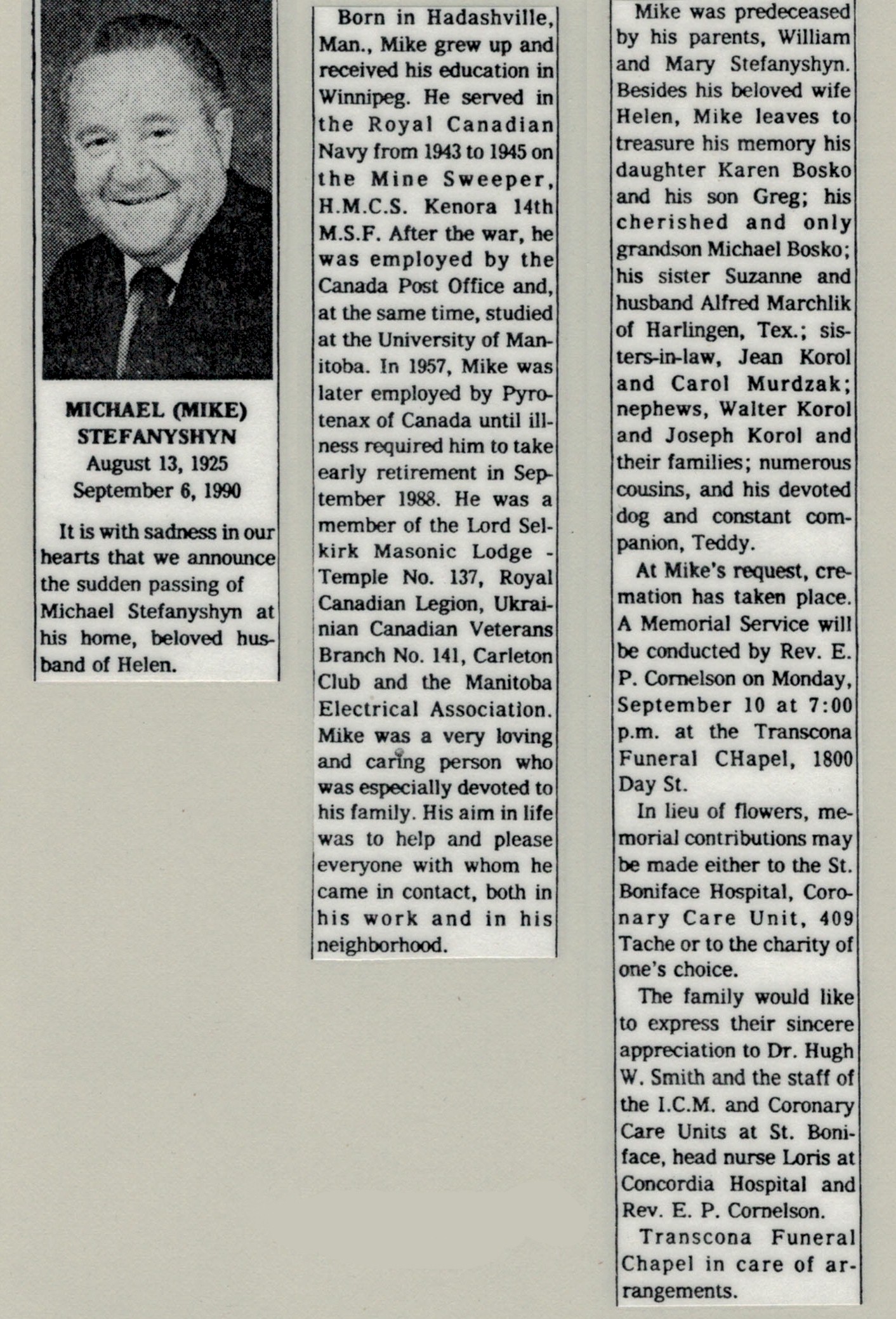 MICHAEL (MIKE) STEFANYSHYN
August 13, 1925
September 6, 1990

It is with sadness in our hearts that we announce the sudden passing of Michael Stefanyshyn at his home, beloved husband of Helen.

Born in Hadashville, Man., Mike grew up and received his education in Winnipeg. He served in the Royal Canadian Navy from 1943 to 1945 on the Mine Sweeper, H.M.C.S. Kenora 14th M.S.F. After the war, he was employed by the Canada Post Office and, at the same time, studied at the University of Manitoba. In 1957, Mike was later employed by Pyrotenax of Canada until illness required him to take early retirement in September 1988. He was a member of the Lord Selkirk Masonic Lodge - Temple No. 137, Royal Canadian Legion, Ukrainian Canadian Veterans Branch No. 141, Carleton Club and the Manitoba Electrical Association. Mike was a very loving and caring person who was especially devoted to his family. His aim in life was to help and please everyone with whom he came in contact, both in his work and in his neighborhood.

Mike was predeceased by his parents, William and Mary Stefanyshyn. Besides his beloved wife Helen, Mike leaves to treasure his memory his daughter Karen Bosko and his son Greg; his cherished and only grandson Michael Bosko; his sister Suzanne and husband Alfred Marchlik of Harlingen, Tex.; sisters-in-law, Jean Korol and Carol Murdzak; nephews, Walter Korol and Joseph Korol and their families; numerous cousins, and his devoted dog and constant companion, Teddy.

At Mike's request, cremation has taken place. A Memorial Service will be conducted by Rev. E. P. Cornelson on Monday, September 10 at 7:00 p.m. at the Transcona Funeral CHapel, 1800 Day St.

In lieu of flowers, memorial contributions may be made either to the St. Boniface Hospital, Coronary Care Unit, 409 Tache or to the charity of one's choice.

The family would like to express their sincere appreciation to Dr. Hugh W. Smith and the staff of the I.C.M. and Coronary Care Units at St. Boniface, head nurse Loris at Concordia Hospital and Rev. E. P. Cornelson.

Transcona Funeral Chapel in care of arrangements.